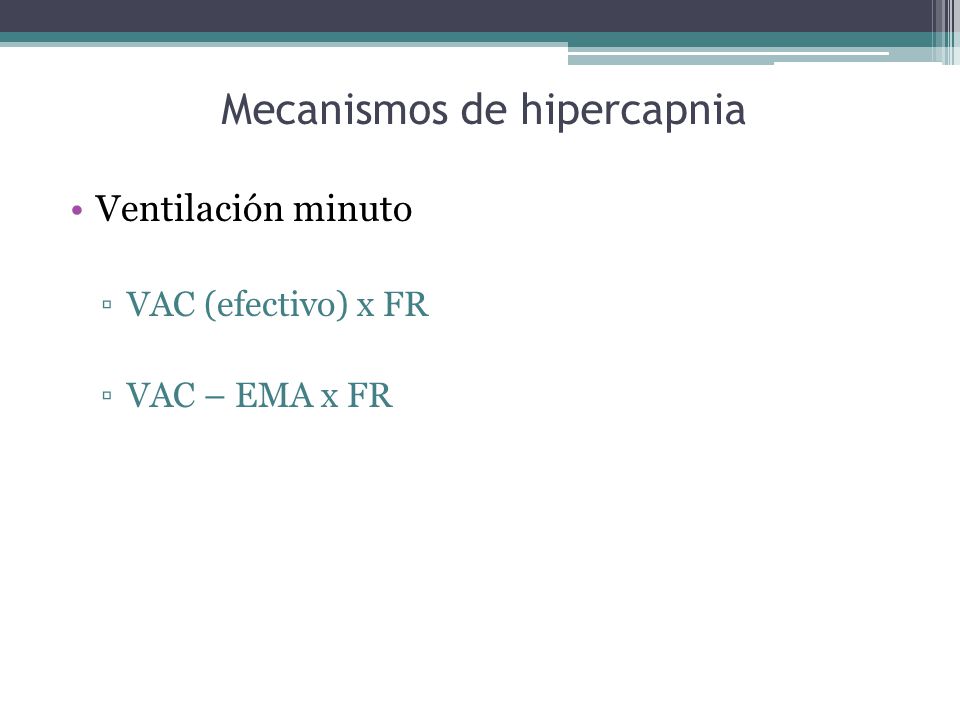 Mecanismos de hipercapnia

• Ventilación minuto

▫ VAC (efectivo) x FR

▫ VAC – EMA x FR